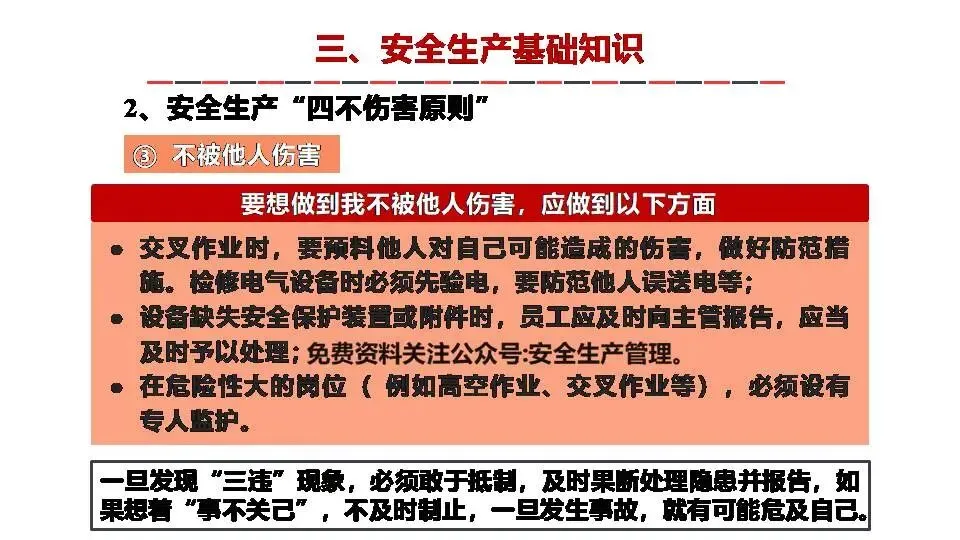 三、安全生产基础知识

2、安全生产“四不伤害原则”

③ 不被他人伤害

要想做到我不被他人伤害，应做到以下方面

• 交叉作业时，要预料他人对自己可能造成的伤害，做好防范措施。检修电气设备时必须先验电，要防范他人误送电等；
• 设备缺失安全保护装置或附件时，员工应及时向主管报告，应当及时予以处理；免费资料关注公众号:安全生产管理。
• 在危险性大的岗位（例如高空作业、交叉作业等），必须设有专人监护。

一旦发现“三违”现象，必须敢于抵制，及时果断处理隐患并报告，如果想着“事不关己”，不及时制止，一旦发生事故，就有可能危及自己。